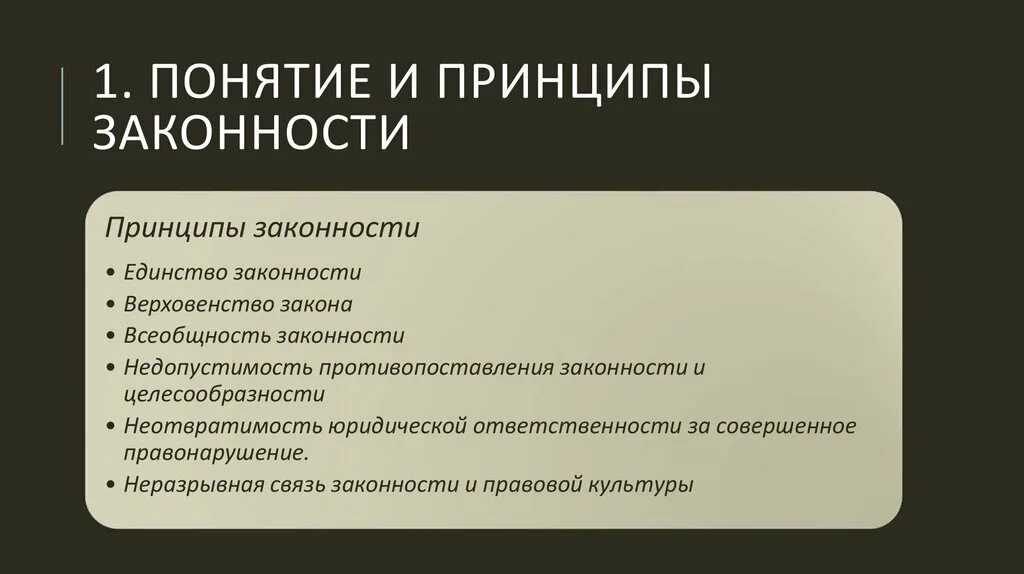 1. ПОНЯТИЕ И ПРИНЦИПЫ ЗАКОННОСТИ

Принципы законности

• Единство законности
• Верховенство закона
• Всеобщность законности
• Недопустимость противопоставления законности и целесообразности
• Неотвратимость юридической ответственности за совершенное правонарушение.
• Неразрывная связь законности и правовой культуры